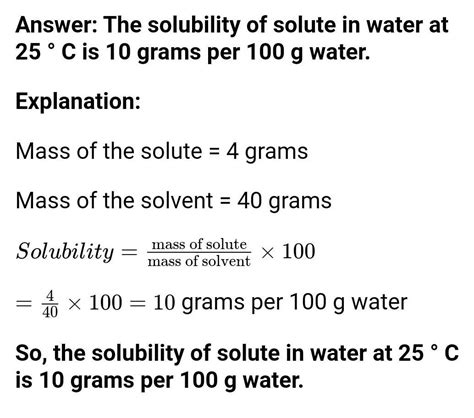 Answer: The solubility of solute in water at 25 ° C is 10 grams per 100 g water.

Explanation:

Mass of the solute = 4 grams

Mass of the solvent = 40 grams

$Solubility = \frac{\text{mass of solute}}{\text{mass of solvent}} \times 100$

$= \frac{4}{40} \times 100 = 10$ grams per 100 g water

So, the solubility of solute in water at 25 ° C is 10 grams per 100 g water.